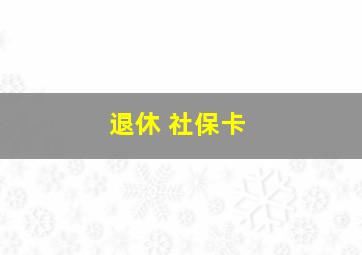 退休 社保卡